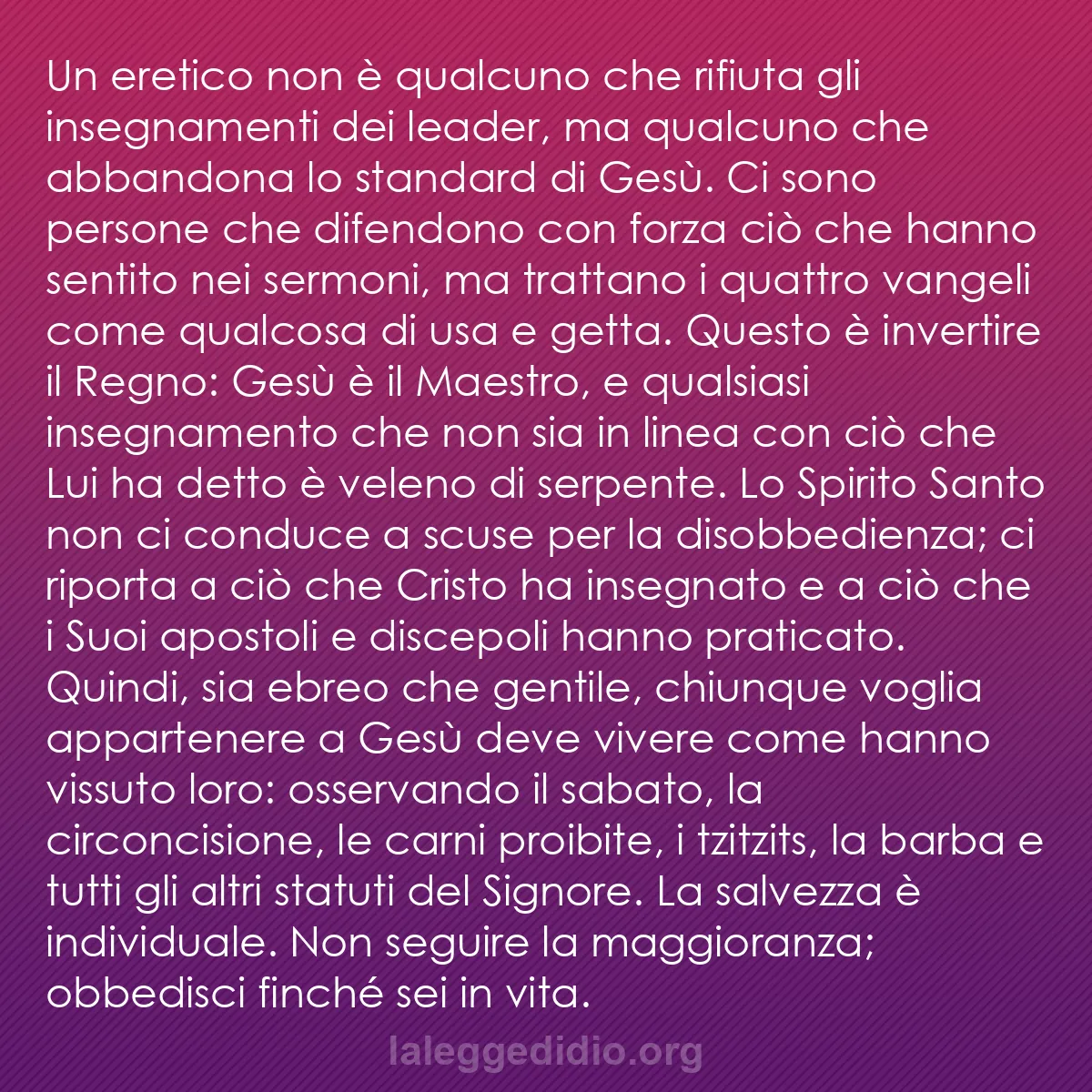 Un eretico non è qualcuno che rifiuta gli insegnamenti dei leader, ma qualcuno che abbandona lo standard di Gesù. Ci sono persone che difendono con forza ciò che hanno sentito nei sermoni, ma trattano i quattro vangeli come qualcosa di usa e getta. Questo è invertire il Regno: Gesù è il Maestro, e qualsiasi insegnamento che non sia in linea con ciò che Lui ha detto è veleno di serpente. Lo Spirito Santo non ci conduce a scuse per la disobbedienza; ci riporta a ciò che Cristo ha insegnato e a ciò che i Suoi apostoli e discepoli hanno praticato. Quindi, sia ebreo che gentile, chiunque voglia appartenere a Gesù deve vivere come hanno vissuto loro: osservando il sabato, la circoncisione, le carni proibite, i tzitzits, la barba e tutti gli altri statuti del Signore. La salvezza è individuale. Non seguire la maggioranza; obbedisci finché sei in vita.

laleggedidio.org